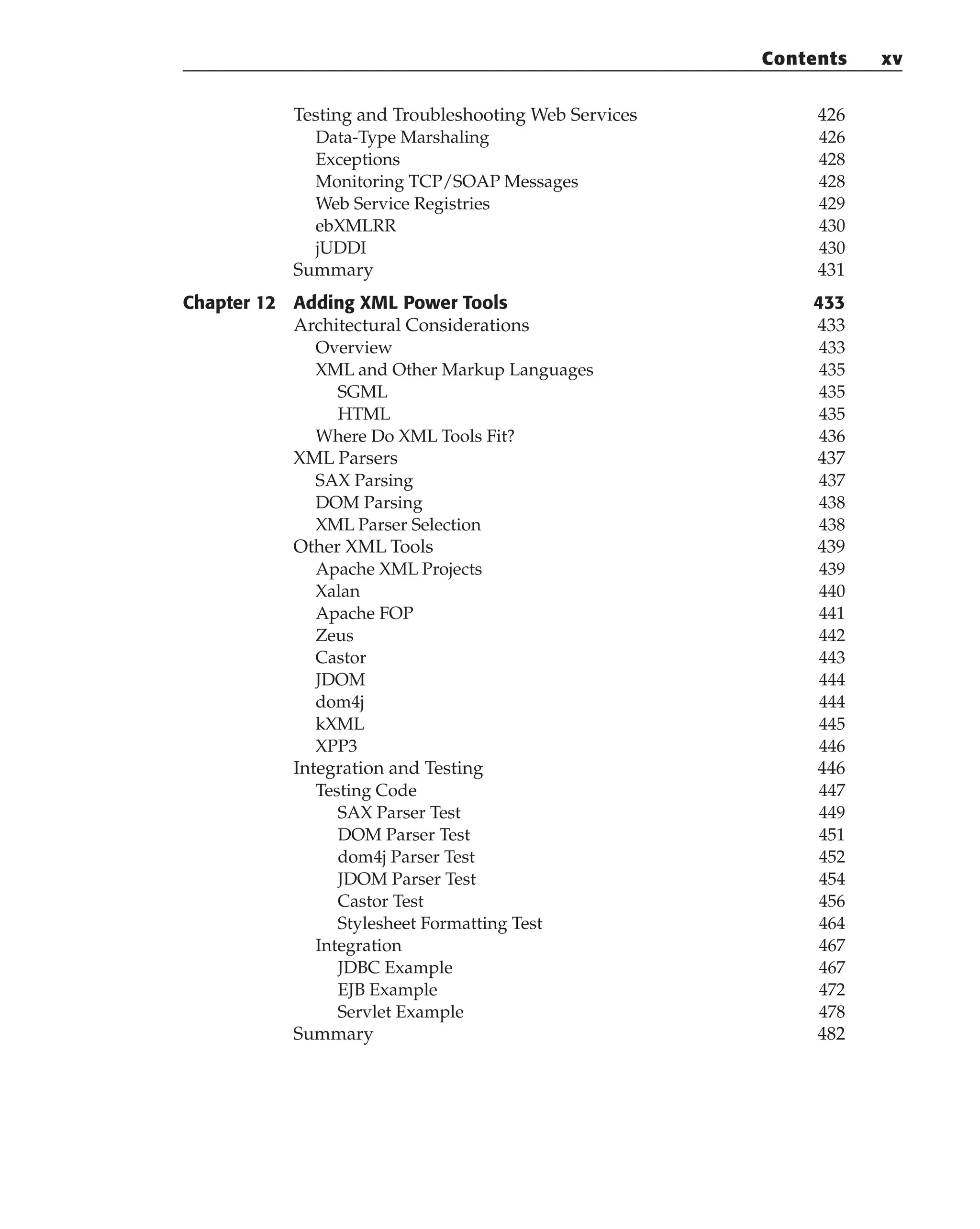 Contents xv

Testing and Troubleshooting Web Services 426
Data-Type Marshaling 426
Exceptions 428
Monitoring TCP/SOAP Messages 428
Web Service Registries 429
ebXMLRR 430
jUDDI 430
Summary 431

Chapter 12 Adding XML Power Tools 433
Architectural Considerations 433
Overview 433
XML and Other Markup Languages 435
SGML 435
HTML 435
Where Do XML Tools Fit? 436
XML Parsers 437
SAX Parsing 437
DOM Parsing 438
XML Parser Selection 438
Other XML Tools 439
Apache XML Projects 439
Xalan 440
Apache FOP 441
Zeus 442
Castor 443
JDOM 444
dom4j 444
kXML 445
XPP3 446
Integration and Testing 446
Testing Code 447
SAX Parser Test 449
DOM Parser Test 451
dom4j Parser Test 452
JDOM Parser Test 454
Castor Test 456
Stylesheet Formatting Test 464
Integration 467
JDBC Example 467
EJB Example 472
Servlet Example 478
Summary 482